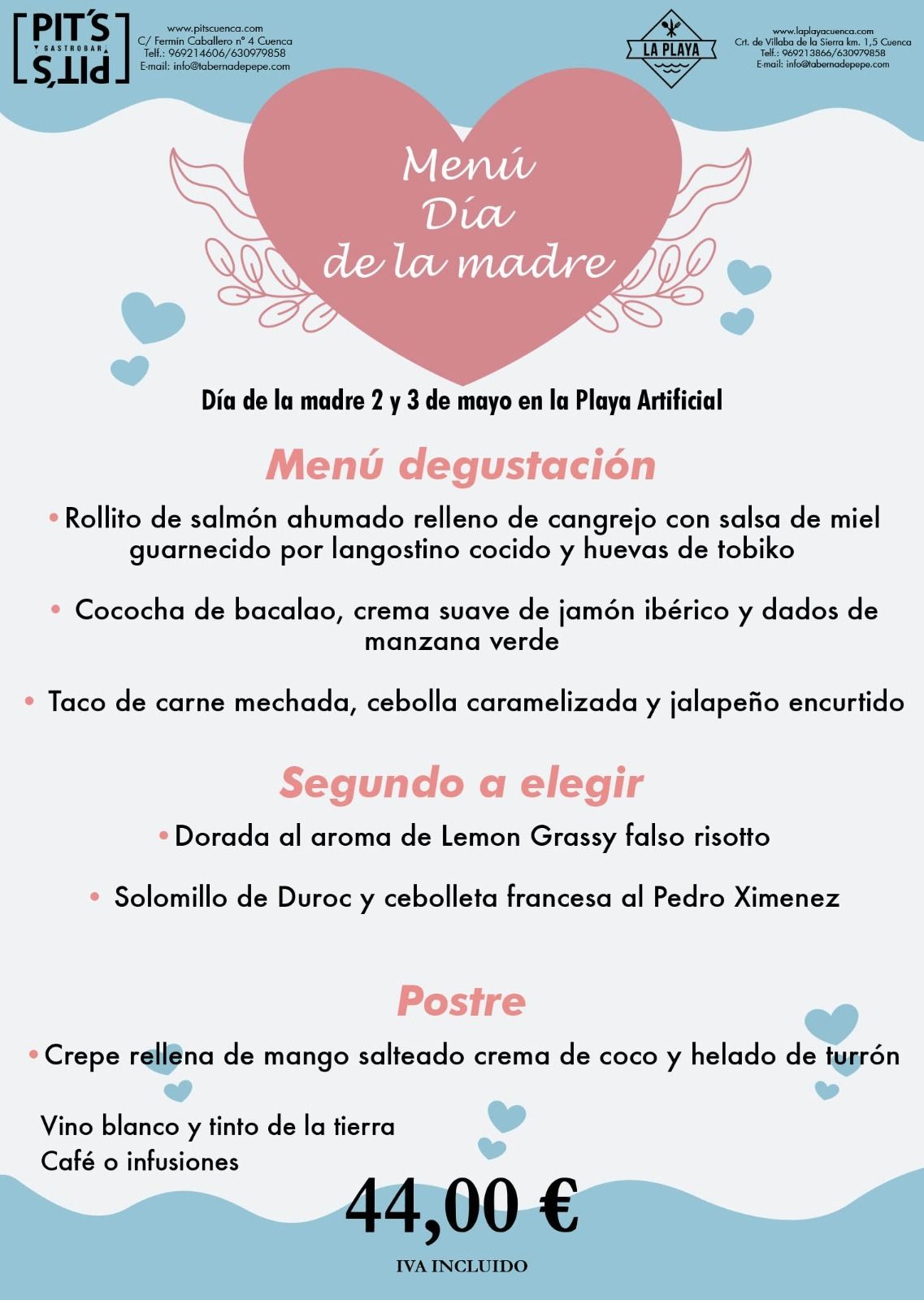 PIT'S
GASTROBAR
PIT'S

www.pitscuenca.com
C/ Fermín Caballero nº 4 Cuenca
Telf.: 969214606/630979858
E-mail: info@tabernadepepe.com

LA PLAYA

www.laplayacuenca.com
Crt. de Villaba de la Sierra km. 1,5 Cuenca
Telf.: 969213866/630979858
E-mail: info@tabernadepepe.com

Menú
Día
de la madre

Día de la madre 2 y 3 de mayo en la Playa Artificial

Menú degustación

• Rollito de salmón ahumado relleno de cangrejo con salsa de miel guarnecido por langostino cocido y huevas de tobiko

• Cococha de bacalao, crema suave de jamón ibérico y dados de manzana verde

• Taco de carne mechada, cebolla caramelizada y jalapeño encurtido

Segundo a elegir

• Dorada al aroma de Lemon Grassy falso risotto

• Solomillo de Duroc y cebolleta francesa al Pedro Ximenez

Postre

• Crepe rellena de mango salteado crema de coco y helado de turrón

Vino blanco y tinto de la tierra
Café o infusiones

44,00 €

IVA INCLUIDO